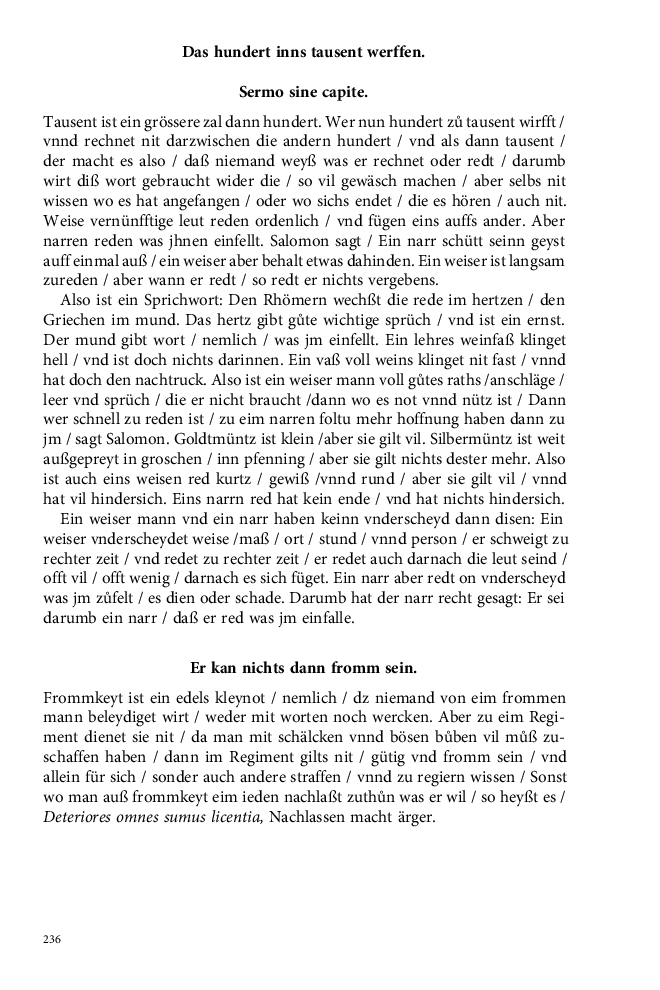 Das hundert inns tausent werffen.

Sermo sine capite.

Tausent ist ein grössere zal dann hundert. Wer nun hundert zů tausent wirfft / vnnd rechnet nit darzwischen die andern hundert / vnd als dann tausent / der macht es also / daß niemand weyß was er rechnet oder redt / darumb wirt diß wort gebraucht wider die / so vil gewäsch machen / aber selbs nit wissen wo es hat angefangen / oder wo sichs endet / die es hören / auch nit. Weise vernünfftige leut reden ordenlich / vnd fügen eins auffs ander. Aber narren reden was jhnen einfellt. Salomon sagt / Ein narr schütt seinn geyst auff einmal auß / ein weiser aber behalt etwas dahinden. Ein weiser ist langsam zureden / aber wann er redt / so redt er nichts vergebens.

Also ist ein Sprichwort: Den Rhömern wechßt die rede im hertzen / den Griechen im mund. Das hertz gibt gůte wichtige sprüch / vnd ist ein ernst. Der mund gibt wort / nemlich / was jm einfellt. Ein lehres weinfaß klinget hell / vnd ist doch nichts darinnen. Ein vaß voll weins klinget nit fast / vnnd hat doch den nachtruck. Also ist ein weiser mann voll gůtes raths /anschläge / leer vnd sprüch / die er nicht braucht /dann wo es not vnnd nütz ist / Dann wer schnell zu reden ist / zu eim narren foltu mehr hoffnung haben dann zu jm / sagt Salomon. Goldtmüntz ist klein /aber sie gilt vil. Silbermüntz ist weit außgepreyt in groschen / inn pfenning / aber sie gilt nichts dester mehr. Also ist auch eins weisen red kurtz / gewiß /vnnd rund / aber sie gilt vil / vnnd hat vil hindersich. Eins narrn red hat kein ende / vnd hat nichts hindersich.

Ein weiser mann vnd ein narr haben keinn vnderscheyd dann disen: Ein weiser vnderscheydet weise /maß / ort / stund / vnnd person / er schweigt zu rechter zeit / vnd redet zu rechter zeit / er redet auch darnach die leut seind / offt vil / offt wenig / darnach es sich füget. Ein narr aber redt on vnderscheyd was jm zůfelt / es dien oder schade. Darumb hat der narr recht gesagt: Er sei darumb ein narr / daß er red was jm einfalle.

Er kan nichts dann fromm sein.

Frommkeyt ist ein edels kleynot / nemlich / dz niemand von eim frommen mann beleydiget wirt / weder mit worten noch wercken. Aber zu eim Regiment dienet sie nit / da man mit schälcken vnnd bösen bůben vil můß zuschaffen haben / dann im Regiment gilts nit / gütig vnd fromm sein / vnd allein für sich / sonder auch andere straffen / vnnd zu regiern wissen / Sonst wo man auß frommkeyt eim ieden nachlaßt zuthůn was er wil / so heyßt es / Deteriores omnes sumus licentia, Nachlassen macht ärger.

236